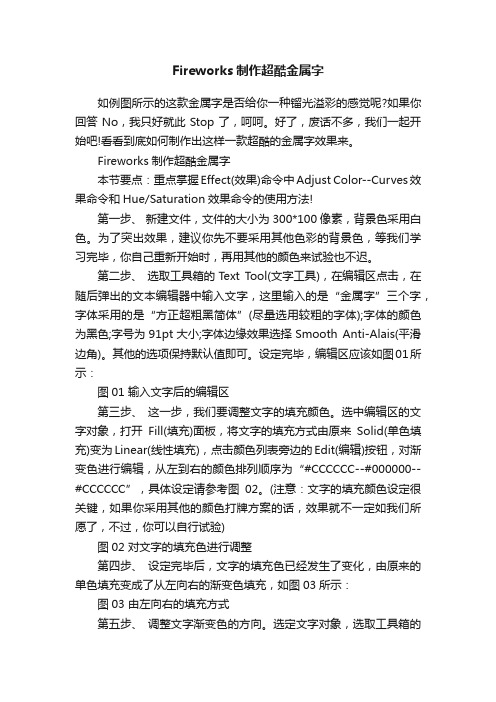 Fireworks 制作超酷金属字

如例图所示的这款金属字是否给你一种镏光溢彩的感觉呢?如果你回答 No，我只好就此 Stop 了，呵呵。好了，废话不多，我们一起开始吧!看看到底如何制作出这样一款超酷的金属字效果来。

Fireworks 制作超酷金属字

本节要点：重点掌握 Effect(效果)命令中 Adjust Color--Curves 效果命令和 Hue/Saturation 效果命令的使用方法!

第一步、 新建文件，文件的大小为 300*100 像素，背景色采用白色。为了突出效果，建议你先不要采用其他色彩的背景色，等我们学习完毕，你自己重新开始时，再用其他的颜色来试验也不迟。

第二步、 选取工具箱的 Text Tool(文字工具)，在编辑区点击，在随后弹出的文本编辑器中输入文字，这里输入的是“金属字”三个字，字体采用的是“方正超粗黑简体”(尽量选用较粗的字体);字体的颜色为黑色;字号为 91pt 大小;字体边缘效果选择 Smooth Anti-Alais(平滑边角)。其他的选项保持默认值即可。设定完毕，编辑区应该如图 01 所示：

图 01 输入文字后的编辑区

第三步、 这一步，我们要调整文字的填充颜色。选中编辑区的文字对象，打开 Fill(填充)面板，将文字的填充方式由原来 Solid(单色填充)变为 Linear(线性填充)，点击颜色列表旁边的 Edit(编辑)按钮，对渐变色进行编辑，从左到右的颜色排列顺序为“#CCCCCC--#000000--#CCCCCC”，具体设定请参考图 02。(注意：文字的填充颜色设定很关键，如果你采用其他的颜色打牌方案的话，效果就不一定如我们所愿了，不过，你可以自行试验)

图 02 对文字的填充色进行调整

第四步、 设定完毕后，文字的填充色已经发生了变化，由原来的单色填充变成了从左向右的渐变色填充，如图 03 所示：

图 03 由左向右的填充方式

第五步、 调整文字渐变色的方向。选定文字对象，选取工具箱的